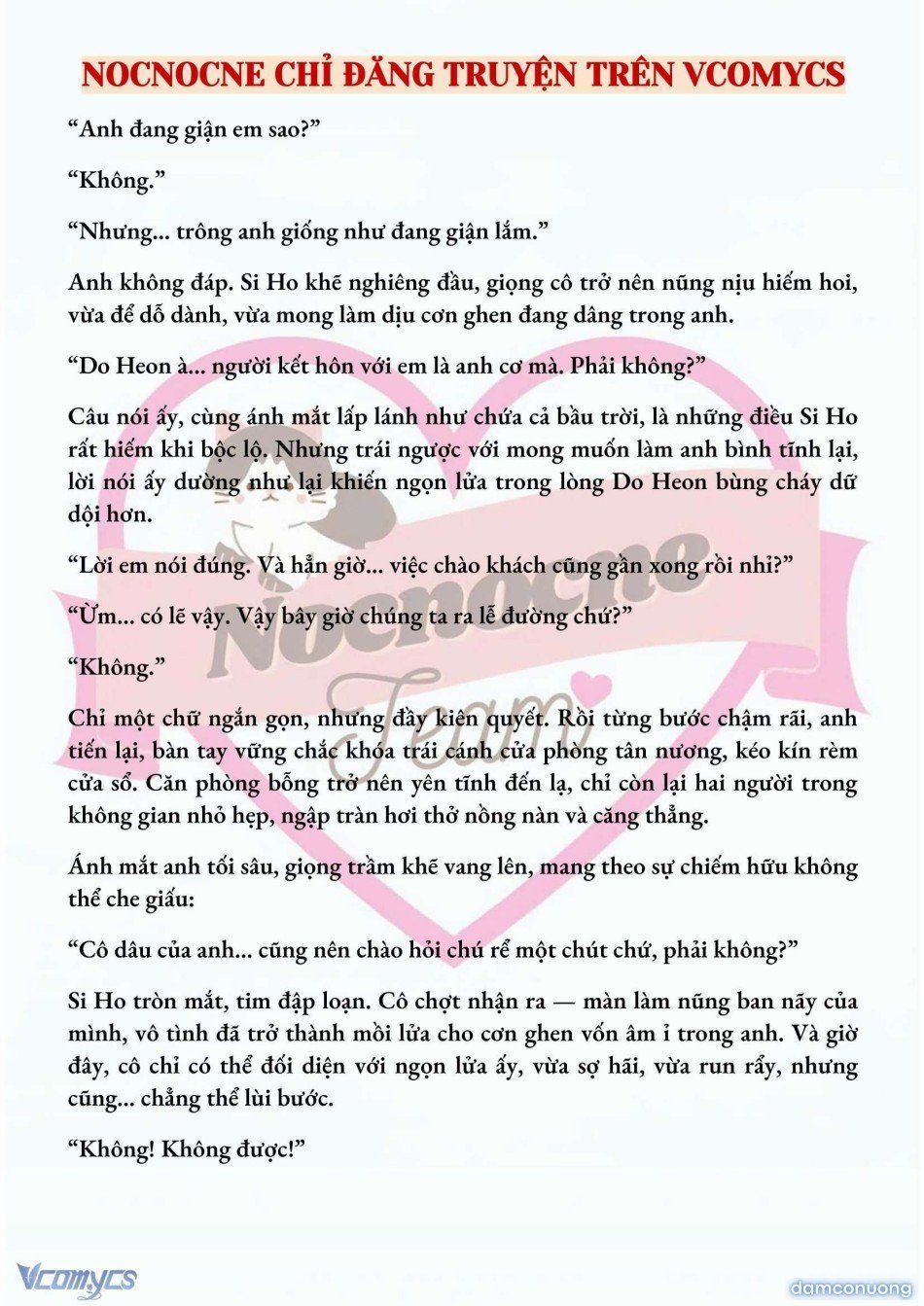 NOCNOCNE CHỈ ĐĂNG TRUYỆN TRÊN VCOMYCS

“Anh đang giận em sao?”

“Không.”

“Nhưng... trông anh giống như đang giận lắm.”

Anh không đáp. Si Ho khẽ nghiêng đầu, giọng cô trở nên nũng nịu hiếm hoi, vừa để dỗ dành, vừa mong làm dịu cơn ghen đang dâng trong anh.

“Do Heon à... người kết hôn với em là anh cơ mà. Phải không?”

Câu nói ấy, cùng ánh mắt lấp lánh như chứa cả bầu trời, là những điều Si Ho rất hiếm khi bộc lộ. Nhưng trái ngược với mong muốn làm anh bình tĩnh lại, lời nói ấy dường như lại khiến ngọn lửa trong lòng Do Heon bùng cháy dữ dội hơn.

“Lời em nói đúng. Và hẳn giờ... việc chào khách cũng gần xong rồi nhỉ?”

“Ừm... có lẽ vậy. Vậy bây giờ chúng ta ra lễ đường chứ?”

“Không.”

Chỉ một chữ ngắn gọn, nhưng đầy kiên quyết. Rồi từng bước chậm rãi, anh tiến lại, bàn tay vững chắc khóa trái cánh cửa phòng tân nương, kéo kín rèm cửa sổ. Căn phòng bỗng trở nên yên tĩnh đến lạ, chỉ còn lại hai người trong không gian nhỏ hẹp, ngập tràn hơi thở nồng nàn và căng thẳng.

Ánh mắt anh tối sâu, giọng trầm khẽ vang lên, mang theo sự chiếm hữu không thể che giấu:

“Cô dâu của anh... cũng nên chào hỏi chú rể một chút chứ, phải không?”

Si Ho tròn mắt, tim đập loạn. Cô chợt nhận ra — màn làm nũng ban nãy của mình, vô tình đã trở thành mồi lửa cho cơn ghen vốn âm ỉ trong anh. Và giờ đây, cô chỉ có thể đối diện với ngọn lửa ấy, vừa sợ hãi, vừa run rẩy, nhưng cũng... chẳng thể lùi bước.

“Không! Không được!”

Nocnocne Team

Vcomycs

damconuong